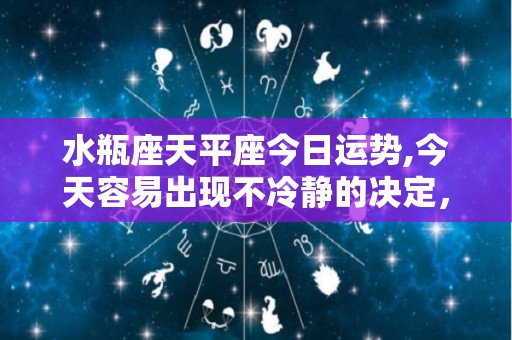 水瓶座天平座今日运势,今天容易出现不冷静的决定，